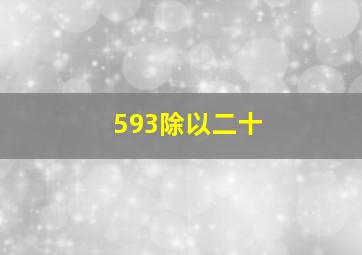 593除以二十